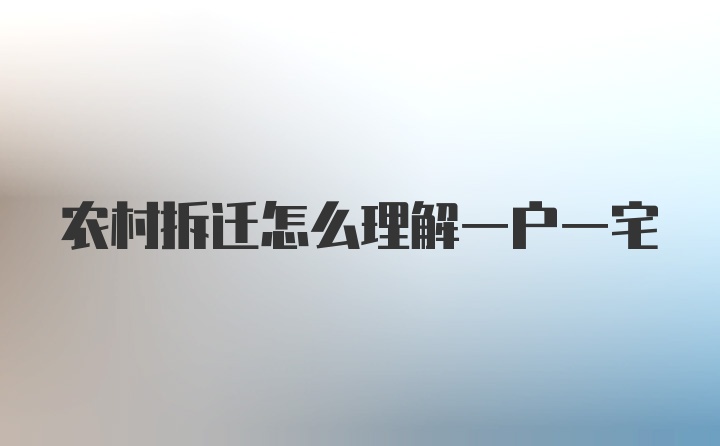 农村拆迁怎么理解一户一宅